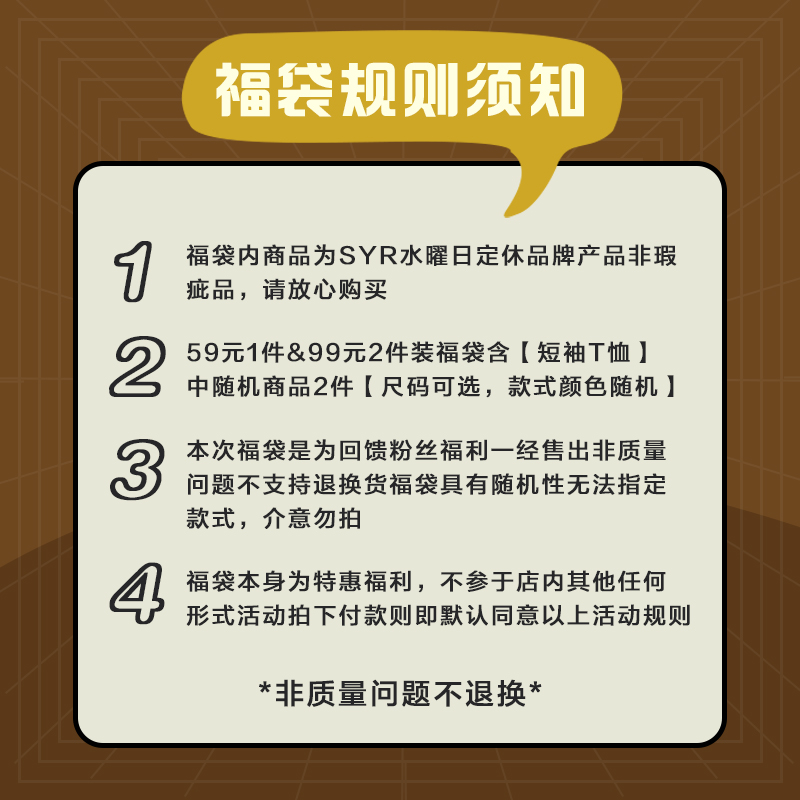 福袋规则须知

1 福袋内商品为SYR水曜日定休品牌产品非瑕疵品，请放心购买

2 59元1件&99元2件装福袋含【短袖T恤】中随机商品2件【尺码可选，款式颜色随机】

3 本次福袋是为回馈粉丝福利一经售出非质量问题不支持退换货福袋具有随机性无法指定款式，介意勿拍

4 福袋本身为特惠福利，不参于店内其他任何形式活动拍下付款则即默认同意以上活动规则

*非质量问题不退换*